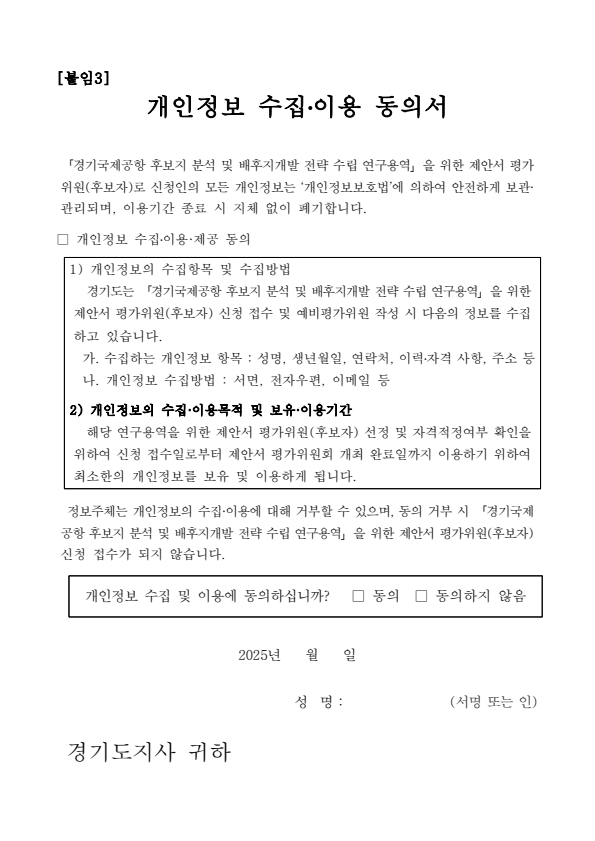 [붙임3]

개인정보 수집·이용 동의서

「경기국제공항 후보지 분석 및 배후지개발 전략 수립 연구용역」을 위한 제안서 평가위원(후보자)로 신청인의 모든 개인정보는 '개인정보보호법'에 의하여 안전하게 보관·관리되며, 이용기간 종료 시 지체 없이 폐기합니다.

□ 개인정보 수집·이용·제공 동의

1) 개인정보의 수집항목 및 수집방법
경기도는 「경기국제공항 후보지 분석 및 배후지개발 전략 수립 연구용역」을 위한 제안서 평가위원(후보자) 신청 접수 및 예비평가위원 작성 시 다음의 정보를 수집하고 있습니다.
가. 수집하는 개인정보 항목 : 성명, 생년월일, 연락처, 이력·자격 사항, 주소 등
나. 개인정보 수집방법 : 서면, 전자우편, 이메일 등

2) 개인정보의 수집·이용목적 및 보유·이용기간
해당 연구용역을 위한 제안서 평가위원(후보자) 선정 및 자격적정여부 확인을 위하여 신청 접수일로부터 제안서 평가위원회 개최 완료일까지 이용하기 위하여 최소한의 개인정보를 보유 및 이용하게 됩니다.

정보주체는 개인정보의 수집·이용에 대해 거부할 수 있으며, 동의 거부 시 「경기국제공항 후보지 분석 및 배후지개발 전략 수립 연구용역」을 위한 제안서 평가위원(후보자) 신청 접수가 되지 않습니다.

개인정보 수집 및 이용에 동의하십니까? □ 동의 □ 동의하지 않음

2025년 월 일

성 명 : (서명 또는 인)

경기도지사 귀하